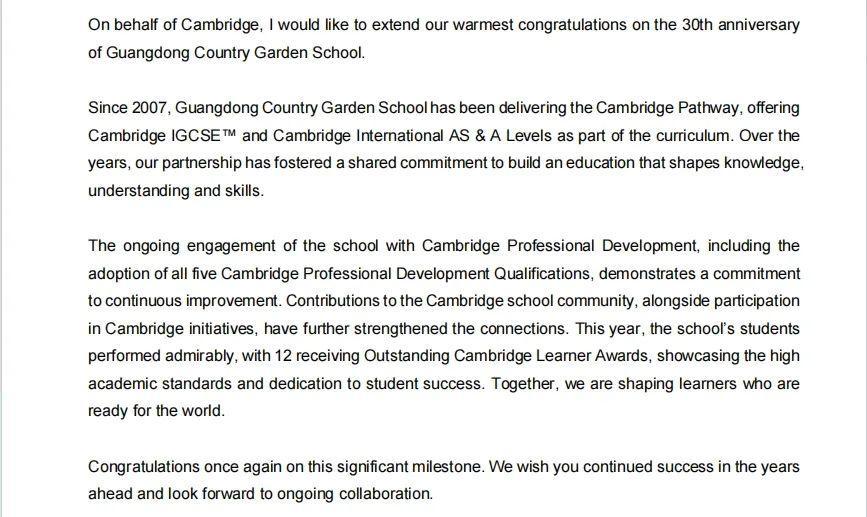 On behalf of Cambridge, I would like to extend our warmest congratulations on the 30th anniversary of Guangdong Country Garden School.

Since 2007, Guangdong Country Garden School has been delivering the Cambridge Pathway, offering Cambridge IGCSE™ and Cambridge International AS & A Levels as part of the curriculum. Over the years, our partnership has fostered a shared commitment to build an education that shapes knowledge, understanding and skills.

The ongoing engagement of the school with Cambridge Professional Development, including the adoption of all five Cambridge Professional Development Qualifications, demonstrates a commitment to continuous improvement. Contributions to the Cambridge school community, alongside participation in Cambridge initiatives, have further strengthened the connections. This year, the school's students performed admirably, with 12 receiving Outstanding Cambridge Learner Awards, showcasing the high academic standards and dedication to student success. Together, we are shaping learners who are ready for the world.

Congratulations once again on this significant milestone. We wish you continued success in the years ahead and look forward to ongoing collaboration.